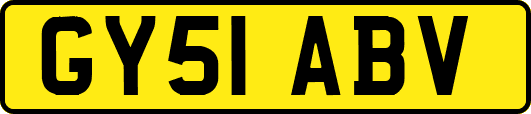 GY51 ABV